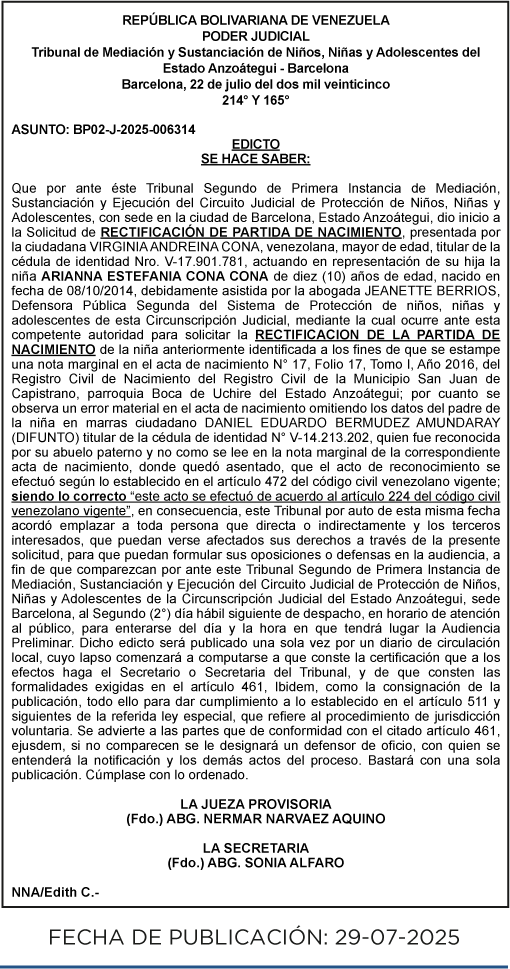 REPÚBLICA BOLIVARIANA DE VENEZUELA
PODER JUDICIAL
Tribunal de Mediación y Sustanciación de Niños, Niñas y Adolescentes del Estado Anzoátegui - Barcelona
Barcelona, 22 de julio del dos mil veinticinco
214° Y 165°

ASUNTO: BP02-J-2025-006314

EDICTO
SE HACE SABER:

Que por ante éste Tribunal Segundo de Primera Instancia de Mediación, Sustanciación y Ejecución del Circuito Judicial de Protección de Niños, Niñas y Adolescentes, con sede en la ciudad de Barcelona, Estado Anzoátegui, dio inicio a la Solicitud de RECTIFICACIÓN DE PARTIDA DE NACIMIENTO, presentada por la ciudadana VIRGINIA ANDREINA CONA, venezolana, mayor de edad, titular de la cédula de identidad Nro. V-17.901.781, actuando en representación de su hija la niña ARIANNA ESTEFANIA CONA CONA de diez (10) años de edad, nacido en fecha de 08/10/2014, debidamente asistida por la abogada JEANETTE BERRIOS, Defensora Pública Segunda del Sistema de Protección de niños, niñas y adolescentes de esta Circunscripción Judicial, mediante la cual ocurre ante esta competente autoridad para solicitar la RECTIFICACION DE LA PARTIDA DE NACIMIENTO de la niña anteriormente identificada a los fines de que se estampe una nota marginal en el acta de nacimiento N° 17, Folio 17, Tomo I, Año 2016, del Registro Civil de Nacimiento del Registro Civil de la Municipio San Juan de Capistrano, parroquia Boca de Uchire del Estado Anzoátegui; por cuanto se observa un error material en el acta de nacimiento omitiendo los datos del padre de la niña en marras ciudadano DANIEL EDUARDO BERMUDEZ AMUNDARAY (DIFUNTO) titular de la cédula de identidad N° V-14.213.202, quien fue reconocida por su abuelo paterno y no como se lee en la nota marginal de la correspondiente acta de nacimiento, donde quedó asentado, que el acto de reconocimiento se efectuó según lo establecido en el artículo 472 del código civil venezolano vigente; siendo lo correcto "este acto se efectuó de acuerdo al artículo 224 del código civil venezolano vigente", en consecuencia, este Tribunal por auto de esta misma fecha acordó emplazar a toda persona que directa o indirectamente y los terceros interesados, que puedan verse afectados sus derechos a través de la presente solicitud, para que puedan formular sus oposiciones o defensas en la audiencia, a fin de que comparezcan por ante este Tribunal Segundo de Primera Instancia de Mediación, Sustanciación y Ejecución del Circuito Judicial de Protección de Niños, Niñas y Adolescentes de la Circunscripción Judicial del Estado Anzoátegui, sede Barcelona, al Segundo (2°) día hábil siguiente de despacho, en horario de atención al público, para enterarse del día y la hora en que tendrá lugar la Audiencia Preliminar. Dicho edicto será publicado una sola vez por un diario de circulación local, cuyo lapso comenzará a computarse a que conste la certificación que a los efectos haga el Secretario o Secretaria del Tribunal, y de que consten las formalidades exigidas en el artículo 461, Ibidem, como la consignación de la publicación, todo ello para dar cumplimiento a lo establecido en el artículo 511 y siguientes de la referida ley especial, que refiere al procedimiento de jurisdicción voluntaria. Se advierte a las partes que de conformidad con el citado artículo 461, ejusdem, si no comparecen se le designará un defensor de oficio, con quien se entenderá la notificación y los demás actos del proceso. Bastará con una sola publicación. Cúmplase con lo ordenado.

LA JUEZA PROVISORIA
(Fdo.) ABG. NERMAR NARVAEZ AQUINO

LA SECRETARIA
(Fdo.) ABG. SONIA ALFARO

NNA/Edith C.-

FECHA DE PUBLICACIÓN: 29-07-2025